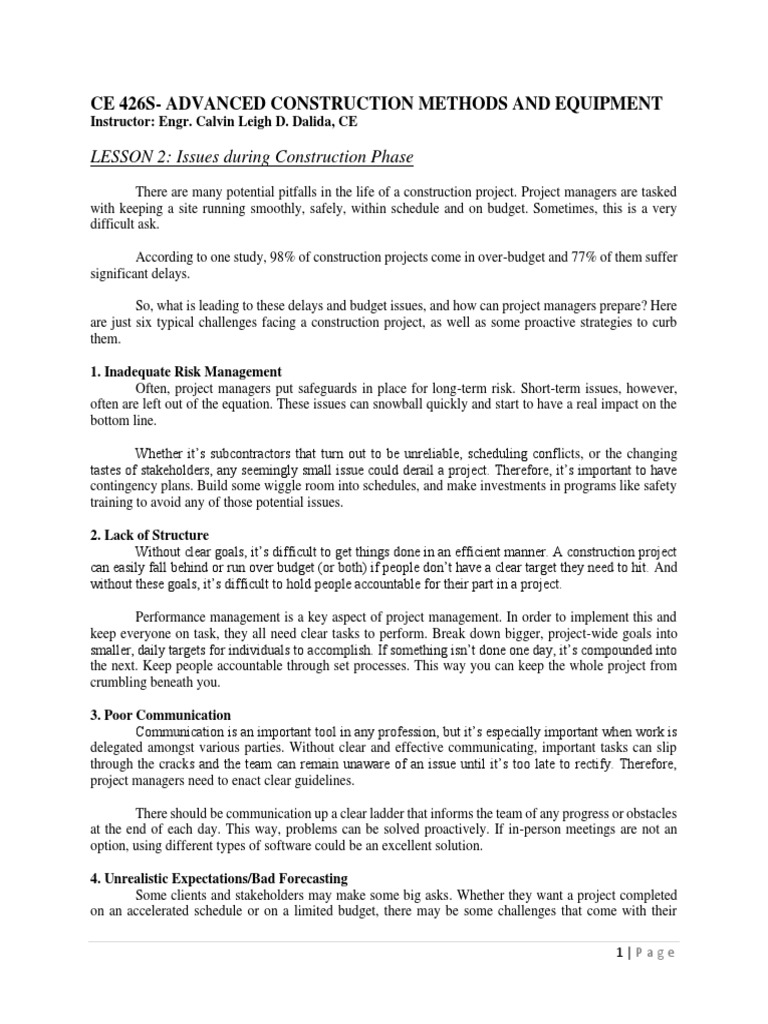 CE 426S- ADVANCED CONSTRUCTION METHODS AND EQUIPMENT
Instructor: Engr. Calvin Leigh D. Dalida, CE

LESSON 2: Issues during Construction Phase

There are many potential pitfalls in the life of a construction project. Project managers are tasked with keeping a site running smoothly, safely, within schedule and on budget. Sometimes, this is a very difficult ask.

According to one study, 98% of construction projects come in over-budget and 77% of them suffer significant delays.

So, what is leading to these delays and budget issues, and how can project managers prepare? Here are just six typical challenges facing a construction project, as well as some proactive strategies to curb them.

1. Inadequate Risk Management
Often, project managers put safeguards in place for long-term risk. Short-term issues, however, often are left out of the equation. These issues can snowball quickly and start to have a real impact on the bottom line.

Whether it's subcontractors that turn out to be unreliable, scheduling conflicts, or the changing tastes of stakeholders, any seemingly small issue could derail a project. Therefore, it's important to have contingency plans. Build some wiggle room into schedules, and make investments in programs like safety training to avoid any of those potential issues.

2. Lack of Structure
Without clear goals, it's difficult to get things done in an efficient manner. A construction project can easily fall behind or run over budget (or both) if people don't have a clear target they need to hit. And without these goals, it's difficult to hold people accountable for their part in a project.

Performance management is a key aspect of project management. In order to implement this and keep everyone on task, they all need clear tasks to perform. Break down bigger, project-wide goals into smaller, daily targets for individuals to accomplish. If something isn't done one day, it's compounded into the next. Keep people accountable through set processes. This way you can keep the whole project from crumbling beneath you.

3. Poor Communication
Communication is an important tool in any profession, but it's especially important when work is delegated amongst various parties. Without clear and effective communicating, important tasks can slip through the cracks and the team can remain unaware of an issue until it's too late to rectify. Therefore, project managers need to enact clear guidelines.

There should be communication up a clear ladder that informs the team of any progress or obstacles at the end of each day. This way, problems can be solved proactively. If in-person meetings are not an option, using different types of software could be an excellent solution.

4. Unrealistic Expectations/Bad Forecasting
Some clients and stakeholders may make some big asks. Whether they want a project completed on an accelerated schedule or on a limited budget, there may be some challenges that come with their

1 | P a g e